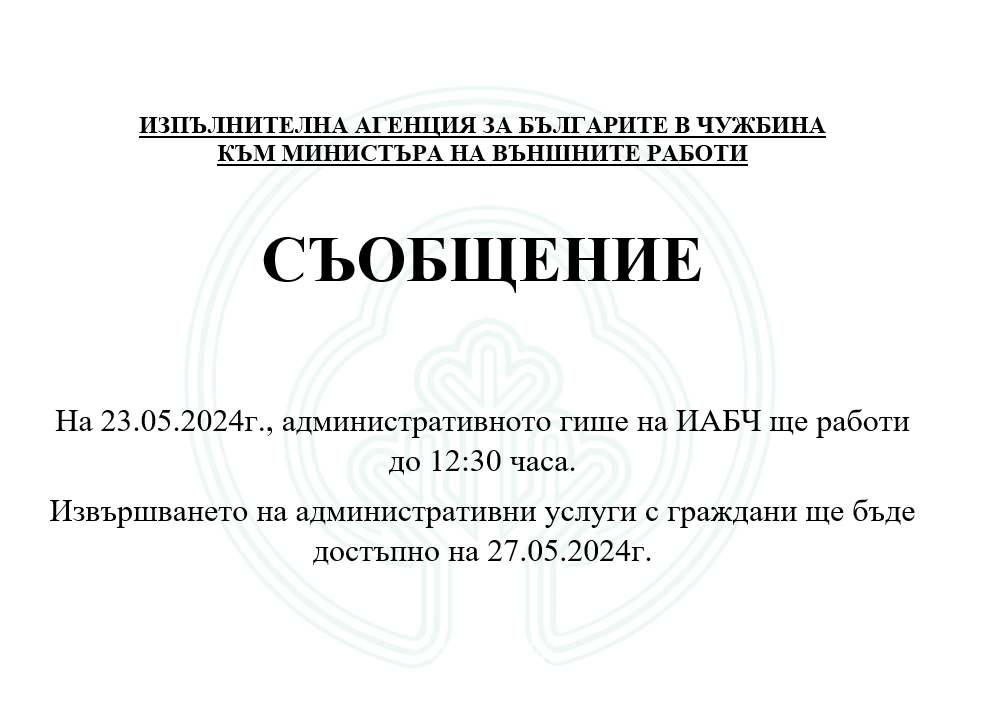 ИЗПЪЛНИТЕЛНА АГЕНЦИЯ ЗА БЪЛГАРИТЕ В ЧУЖБИНА
КЪМ МИНИСТЪРА НА ВЪНШНИТЕ РАБОТИ

СЪОБЩЕНИЕ

На 23.05.2024г., административното гише на ИАБЧ ще работи до 12:30 часа.

Извършването на административни услуги с граждани ще бъде достъпно на 27.05.2024г.